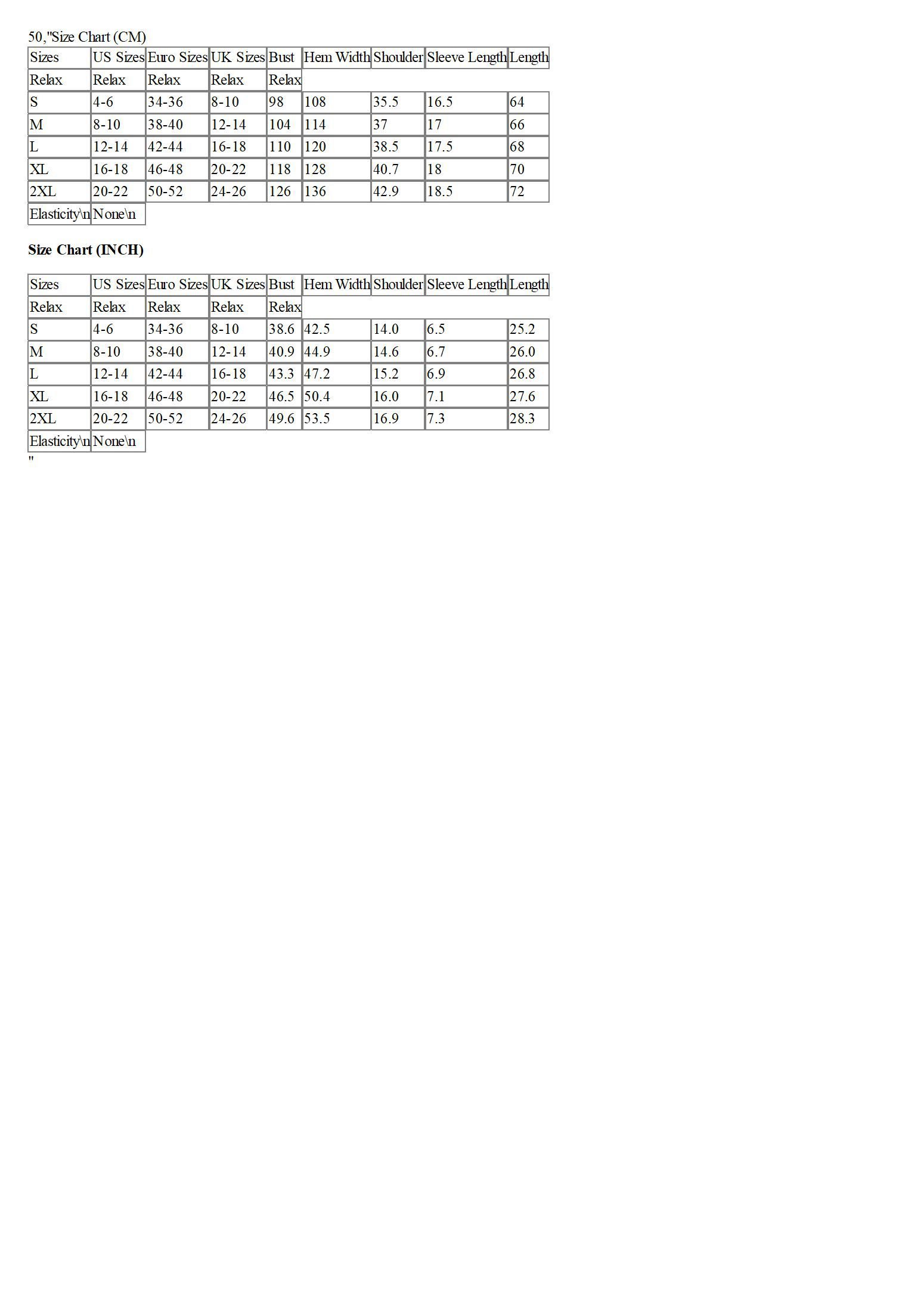 50,"Size Chart (CM)

| Sizes | US Sizes | Euro Sizes | UK Sizes | Bust | Hem Width | Shoulder | Sleeve Length | Length |
|---|---|---|---|---|---|---|---|---|
| Relax | Relax | Relax | Relax | Relax | | | | |
| S | 4-6 | 34-36 | 8-10 | 98 | 108 | 35.5 | 16.5 | 64 |
| M | 8-10 | 38-40 | 12-14 | 104 | 114 | 37 | 17 | 66 |
| L | 12-14 | 42-44 | 16-18 | 110 | 120 | 38.5 | 17.5 | 68 |
| XL | 16-18 | 46-48 | 20-22 | 118 | 128 | 40.7 | 18 | 70 |
| 2XL | 20-22 | 50-52 | 24-26 | 126 | 136 | 42.9 | 18.5 | 72 |
| Elasticity\n | None\n | | | | | | | |

Size Chart (INCH)

| Sizes | US Sizes | Euro Sizes | UK Sizes | Bust | Hem Width | Shoulder | Sleeve Length | Length |
|---|---|---|---|---|---|---|---|---|
| Relax | Relax | Relax | Relax | Relax | | | | |
| S | 4-6 | 34-36 | 8-10 | 38.6 | 42.5 | 14.0 | 6.5 | 25.2 |
| M | 8-10 | 38-40 | 12-14 | 40.9 | 44.9 | 14.6 | 6.7 | 26.0 |
| L | 12-14 | 42-44 | 16-18 | 43.3 | 47.2 | 15.2 | 6.9 | 26.8 |
| XL | 16-18 | 46-48 | 20-22 | 46.5 | 50.4 | 16.0 | 7.1 | 27.6 |
| 2XL | 20-22 | 50-52 | 24-26 | 49.6 | 53.5 | 16.9 | 7.3 | 28.3 |
| Elasticity\n | None\n | | | | | | | |

"